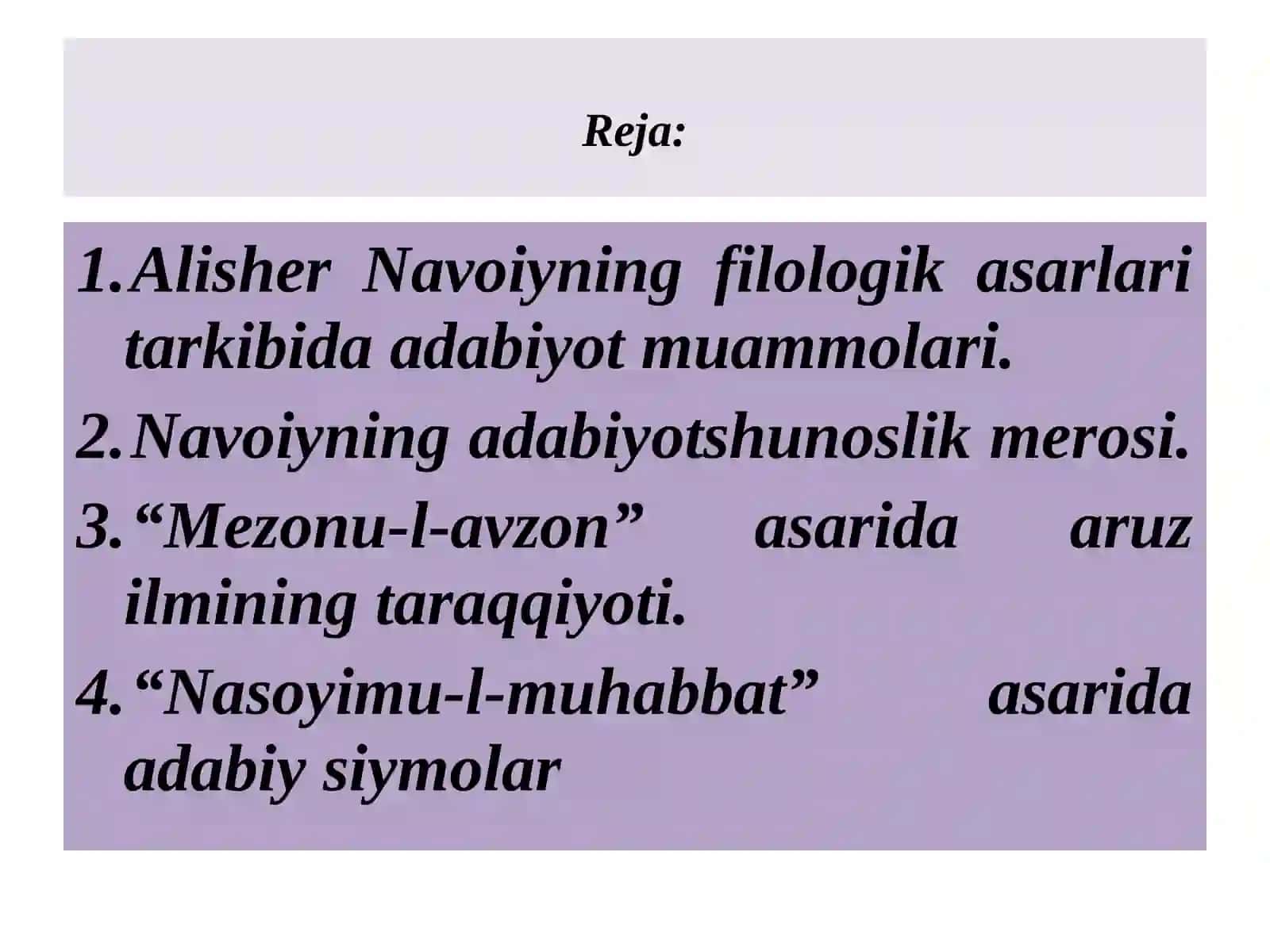 Reja:

1. Alisher Navoiyning filologik asarlari tarkibida adabiyot muammolari.
2. Navoiyning adabiyotshunoslik merosi.
3. “Mezonu-l-avzon” asarida aruz ilmining taraqqiyoti.
4. “Nasoyimu-l-muhabbat” asarida adabiy siymolar